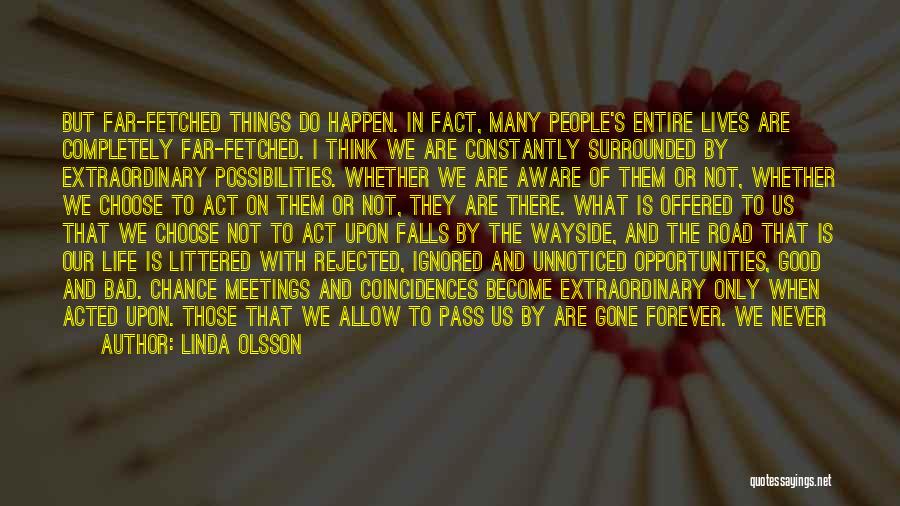 BUT FAR-FETCHED THINGS DO HAPPEN. IN FACT, MANY PEOPLE'S ENTIRE LIVES ARE COMPLETELY FAR-FETCHED. I THINK WE ARE CONSTANTLY SURROUNDED BY EXTRAORDINARY POSSIBILITIES. WHETHER WE ARE AWARE OF THEM OR NOT, WHETHER WE CHOOSE TO ACT ON THEM OR NOT, THEY ARE THERE. WHAT IS OFFERED TO US THAT WE CHOOSE NOT TO ACT UPON FALLS BY THE WAYSIDE, AND THE ROAD THAT IS OUR LIFE IS LITTERED WITH REJECTED, IGNORED AND UNNOTICED OPPORTUNITIES, GOOD AND BAD. CHANCE MEETINGS AND COINCIDENCES BECOME EXTRAORDINARY ONLY WHEN ACTED UPON. THOSE THAT WE ALLOW TO PASS US BY ARE GONE FOREVER. WE NEVER

AUTHOR: LINDA OLSSON

quotessayings.net